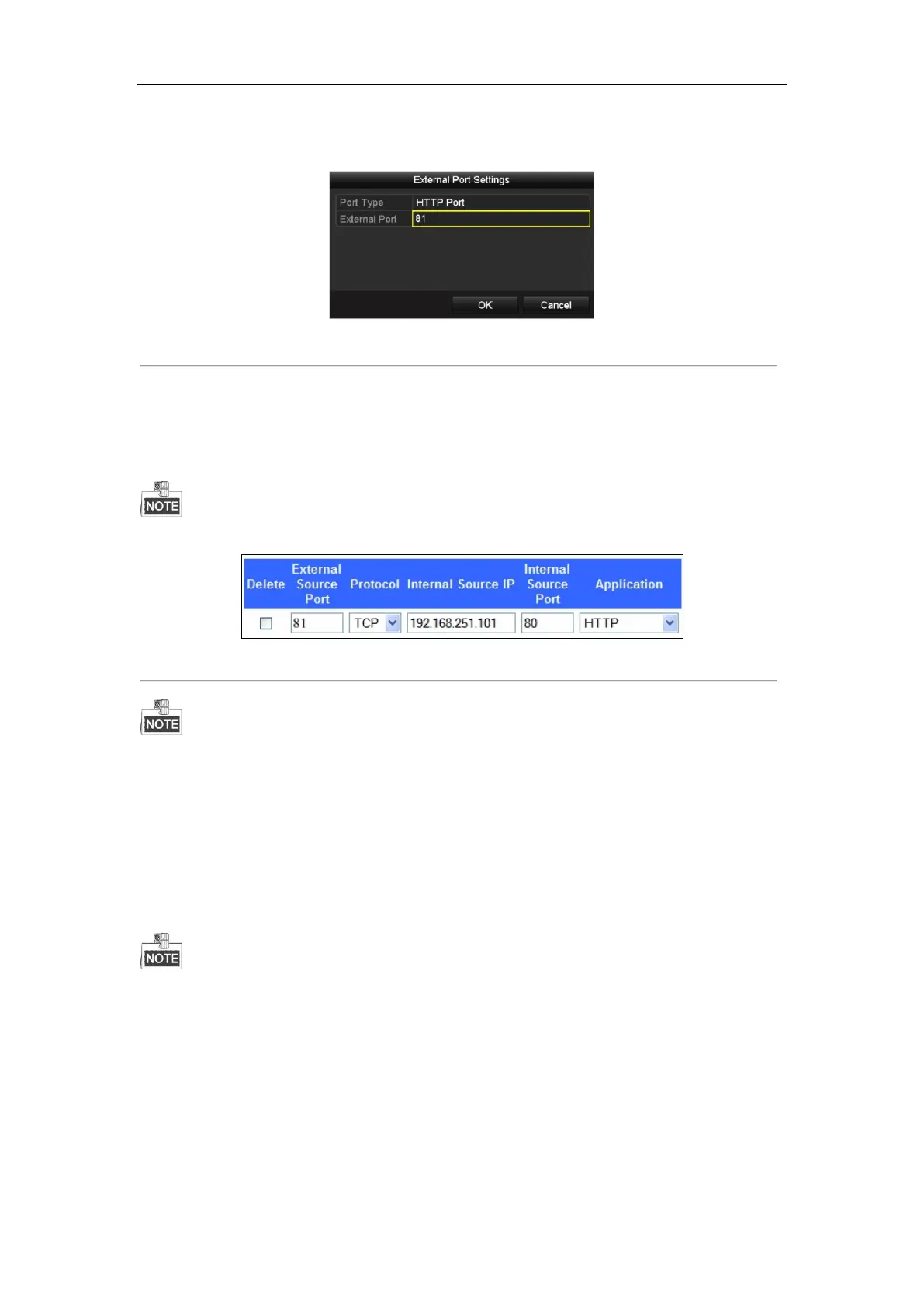 External Port Settings

Port Type
HTTP Port
External Port
81

OK
Cancel

NOTE

| Delete | External Source Port | Protocol | Internal Source IP | Internal Source Port | Application |
|---|---|---|---|---|---|
| ☐ | 81 | TCP | 192.168.251.101 | 80 | HTTP |

NOTE

NOTE